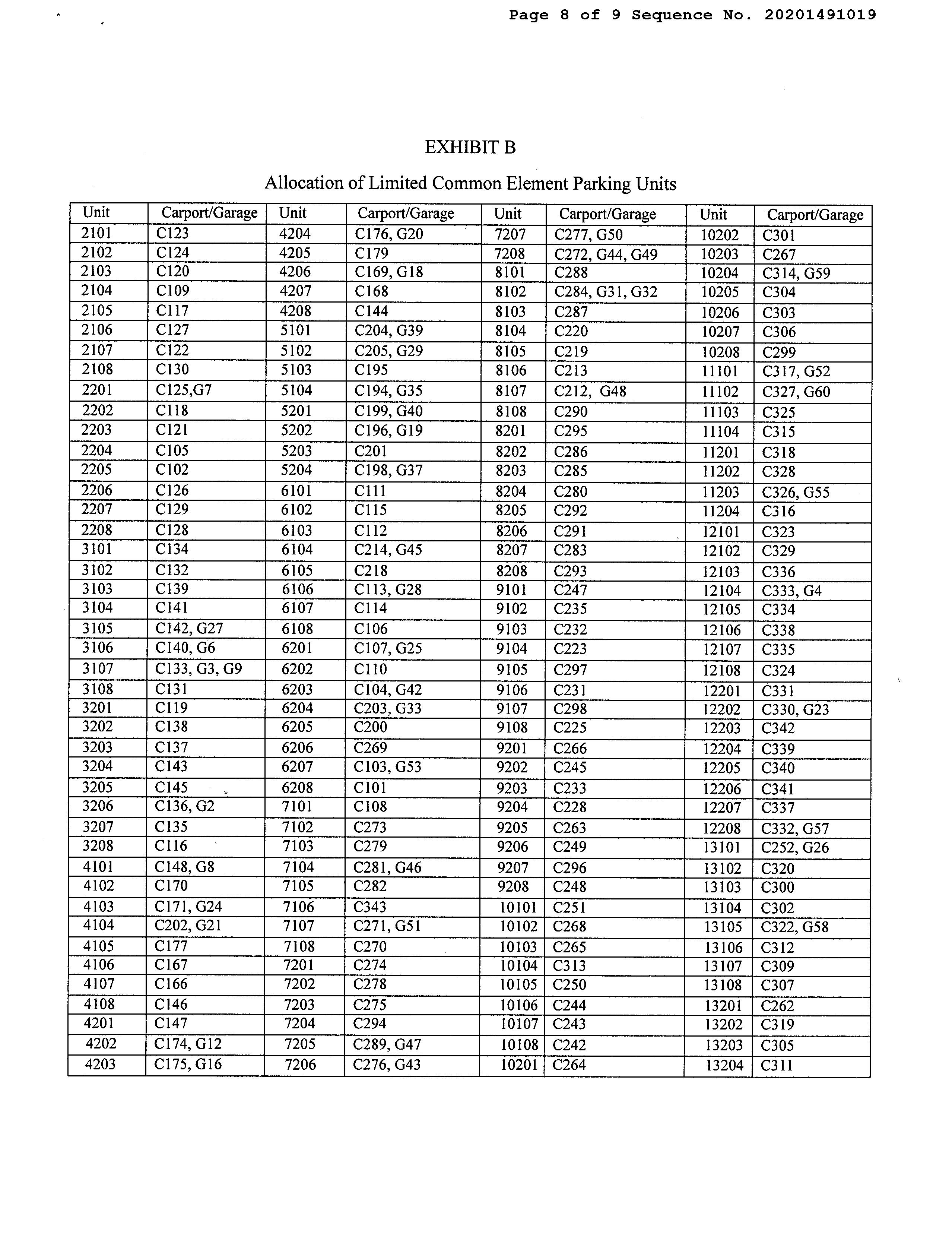 Page 8 of 9 Sequence No. 20201491019

EXHIBIT B

Allocation of Limited Common Element Parking Units

| Unit | Carport/Garage | Unit | Carport/Garage | Unit | Carport/Garage | Unit | Carport/Garage |
|---|---|---|---|---|---|---|---|
| 2101 | C123 | 4204 | C176, G20 | 7207 | C277, G50 | 10202 | C301 |
| 2102 | C124 | 4205 | C179 | 7208 | C272, G44, G49 | 10203 | C267 |
| 2103 | C120 | 4206 | C169, G18 | 8101 | C288 | 10204 | C314, G59 |
| 2104 | C109 | 4207 | C168 | 8102 | C284, G31, G32 | 10205 | C304 |
| 2105 | C117 | 4208 | C144 | 8103 | C287 | 10206 | C303 |
| 2106 | C127 | 5101 | C204, G39 | 8104 | C220 | 10207 | C306 |
| 2107 | C122 | 5102 | C205, G29 | 8105 | C219 | 10208 | C299 |
| 2108 | C130 | 5103 | C195 | 8106 | C213 | 11101 | C317, G52 |
| 2201 | C125,G7 | 5104 | C194, G35 | 8107 | C212, G48 | 11102 | C327, G60 |
| 2202 | C118 | 5201 | C199, G40 | 8108 | C290 | 11103 | C325 |
| 2203 | C121 | 5202 | C196, G19 | 8201 | C295 | 11104 | C315 |
| 2204 | C105 | 5203 | C201 | 8202 | C286 | 11201 | C318 |
| 2205 | C102 | 5204 | C198, G37 | 8203 | C285 | 11202 | C328 |
| 2206 | C126 | 6101 | C111 | 8204 | C280 | 11203 | C326, G55 |
| 2207 | C129 | 6102 | C115 | 8205 | C292 | 11204 | C316 |
| 2208 | C128 | 6103 | C112 | 8206 | C291 | 12101 | C323 |
| 3101 | C134 | 6104 | C214, G45 | 8207 | C283 | 12102 | C329 |
| 3102 | C132 | 6105 | C218 | 8208 | C293 | 12103 | C336 |
| 3103 | C139 | 6106 | C113, G28 | 9101 | C247 | 12104 | C333, G4 |
| 3104 | C141 | 6107 | C114 | 9102 | C235 | 12105 | C334 |
| 3105 | C142, G27 | 6108 | C106 | 9103 | C232 | 12106 | C338 |
| 3106 | C140, G6 | 6201 | C107, G25 | 9104 | C223 | 12107 | C335 |
| 3107 | C133, G3, G9 | 6202 | C110 | 9105 | C297 | 12108 | C324 |
| 3108 | C131 | 6203 | C104, G42 | 9106 | C231 | 12201 | C331 |
| 3201 | C119 | 6204 | C203, G33 | 9107 | C298 | 12202 | C330, G23 |
| 3202 | C138 | 6205 | C200 | 9108 | C225 | 12203 | C342 |
| 3203 | C137 | 6206 | C269 | 9201 | C266 | 12204 | C339 |
| 3204 | C143 | 6207 | C103, G53 | 9202 | C245 | 12205 | C340 |
| 3205 | C145 | 6208 | C101 | 9203 | C233 | 12206 | C341 |
| 3206 | C136, G2 | 7101 | C108 | 9204 | C228 | 12207 | C337 |
| 3207 | C135 | 7102 | C273 | 9205 | C263 | 12208 | C332, G57 |
| 3208 | C116 | 7103 | C279 | 9206 | C249 | 13101 | C252, G26 |
| 4101 | C148, G8 | 7104 | C281, G46 | 9207 | C296 | 13102 | C320 |
| 4102 | C170 | 7105 | C282 | 9208 | C248 | 13103 | C300 |
| 4103 | C171, G24 | 7106 | C343 | 10101 | C251 | 13104 | C302 |
| 4104 | C202, G21 | 7107 | C271, G51 | 10102 | C268 | 13105 | C322, G58 |
| 4105 | C177 | 7108 | C270 | 10103 | C265 | 13106 | C312 |
| 4106 | C167 | 7201 | C274 | 10104 | C313 | 13107 | C309 |
| 4107 | C166 | 7202 | C278 | 10105 | C250 | 13108 | C307 |
| 4108 | C146 | 7203 | C275 | 10106 | C244 | 13201 | C262 |
| 4201 | C147 | 7204 | C294 | 10107 | C243 | 13202 | C319 |
| 4202 | C174, G12 | 7205 | C289, G47 | 10108 | C242 | 13203 | C305 |
| 4203 | C175, G16 | 7206 | C276, G43 | 10201 | C264 | 13204 | C311 |